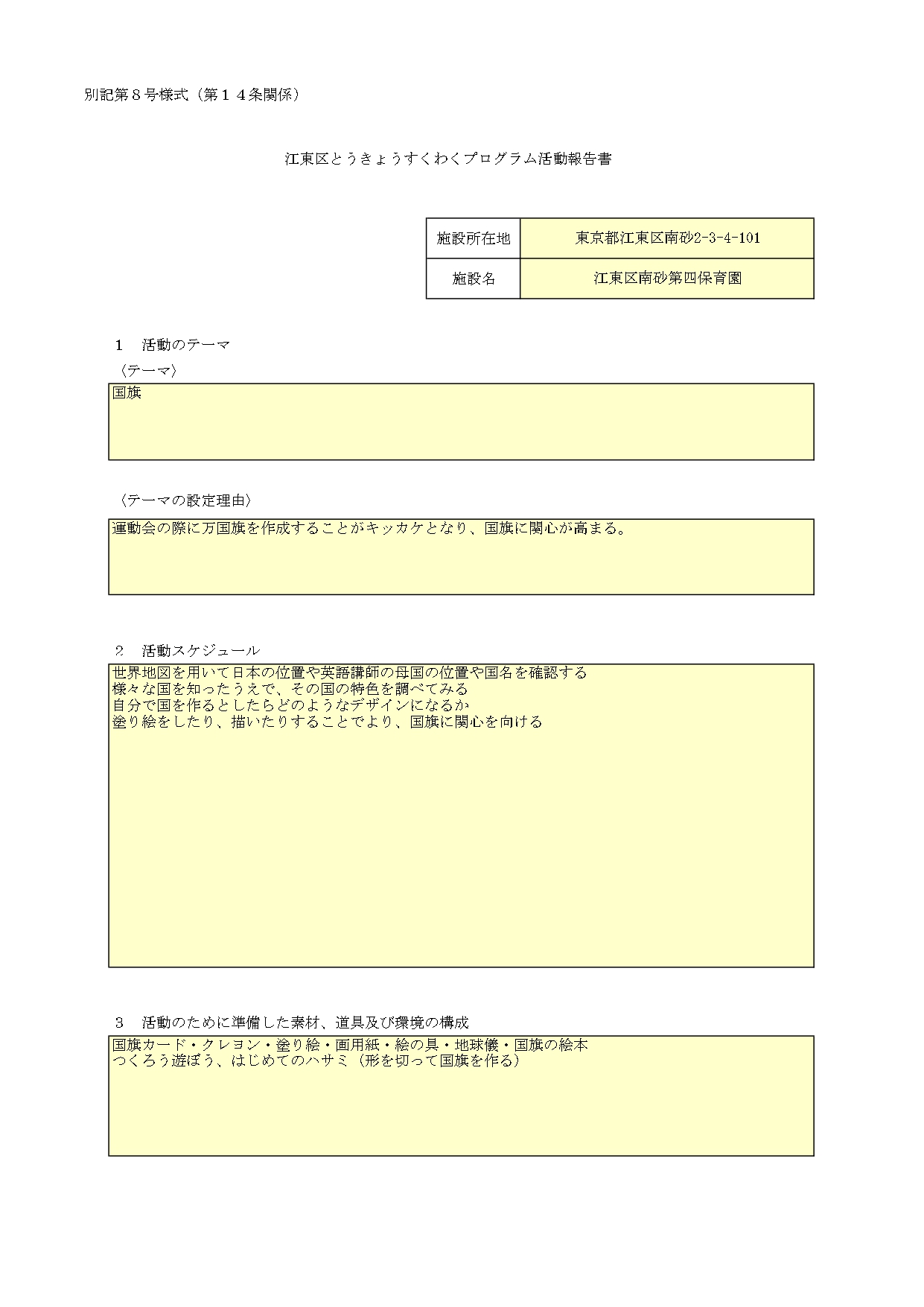 別記第８号様式（第１４条関係）

江東区とうきょうすくわくプログラム活動報告書

| 施設所在地 | 東京都江東区南砂2-3-4-101 |
|---|---|
| 施設名 | 江東区南砂第四保育園 |

１　活動のテーマ

〈テーマ〉

国旗

〈テーマの設定理由〉

運動会の際に万国旗を作成することがキッカケとなり、国旗に関心が高まる。

２　活動スケジュール

世界地図を用いて日本の位置や英語講師の母国の位置や国名を確認する
様々な国を知ったうえで、その国の特色を調べてみる
自分で国を作るとしたらどのようなデザインになるか
塗り絵をしたり、描いたりすることでより、国旗に関心を向ける

３　活動のために準備した素材、道具及び環境の構成

国旗カード・クレヨン・塗り絵・画用紙・絵の具・地球儀・国旗の絵本
つくろう遊ぼう、はじめてのハサミ（形を切って国旗を作る）